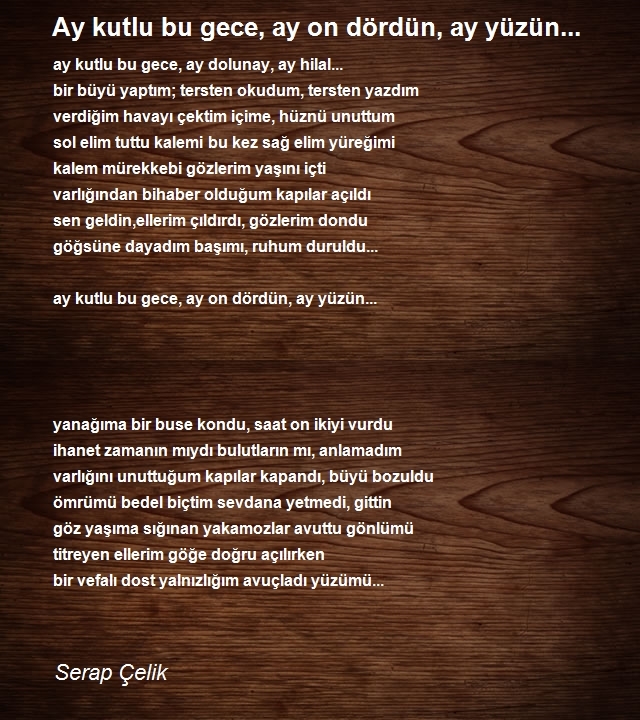 Ay kutlu bu gece, ay on dördün, ay yüzün...

ay kutlu bu gece, ay dolunay, ay hilal...
bir büyü yaptım; tersten okudum, tersten yazdım
verdiğim havayı çektim içime, hüznü unuttum
sol elim tuttu kalemi bu kez sağ elim yüreğimi
kalem mürekkebi gözlerim yaşını içti
varlığından bihaber olduğum kapılar açıldı
sen geldin,ellerim çıldırdı, gözlerim dondu
göğsüne dayadım başımı, ruhum duruldu...

ay kutlu bu gece, ay on dördün, ay yüzün...

yanağıma bir buse kondu, saat on ikiyi vurdu
ihanet zamanın mıydı bulutların mı, anlamadım
varlığını unuttuğum kapılar kapandı, büyü bozuldu
ömrümü bedel biçtim sevdana yetmedi, gittin
göz yaşıma sığınan yakamozlar avuttu gönlümü
titreyen ellerim göğe doğru açılırken
bir vefalı dost yalnızlığım avuçladı yüzümü...

Serap Çelik